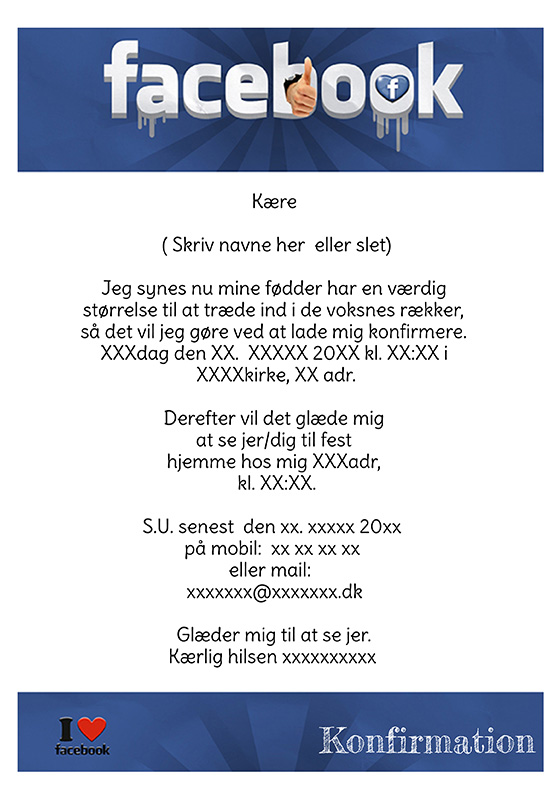 facebook

Kære

( Skriv navne her eller slet)

Jeg synes nu mine fødder har en værdig størrelse til at træde ind i de voksnes rækker, så det vil jeg gøre ved at lade mig konfirmere. XXXdag den XX. XXXXX 20XX kl. XX:XX i XXXXkirke, XX adr.

Derefter vil det glæde mig at se jer/dig til fest hjemme hos mig XXXadr, kl. XX:XX.

S.U. senest den xx. xxxxx 20xx på mobil: xx xx xx xx eller mail: xxxxxxx@xxxxxxx.dk

Glæder mig til at se jer. Kærlig hilsen xxxxxxxxxx

I facebook

Konfirmation